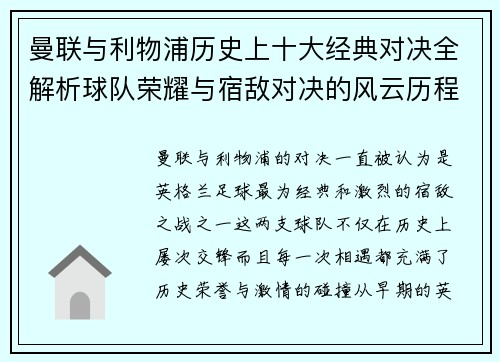 曼联与利物浦历史上十大经典对决全解析球队荣耀与宿敌对决的风云历程

曼联与利物浦的对决一直被认为是英格兰足球最为经典和激烈的宿敌之战之一这两支球队不仅在历史上屡次交锋而且每一次相遇都充满了历史荣誉与激情的碰撞从早期的英